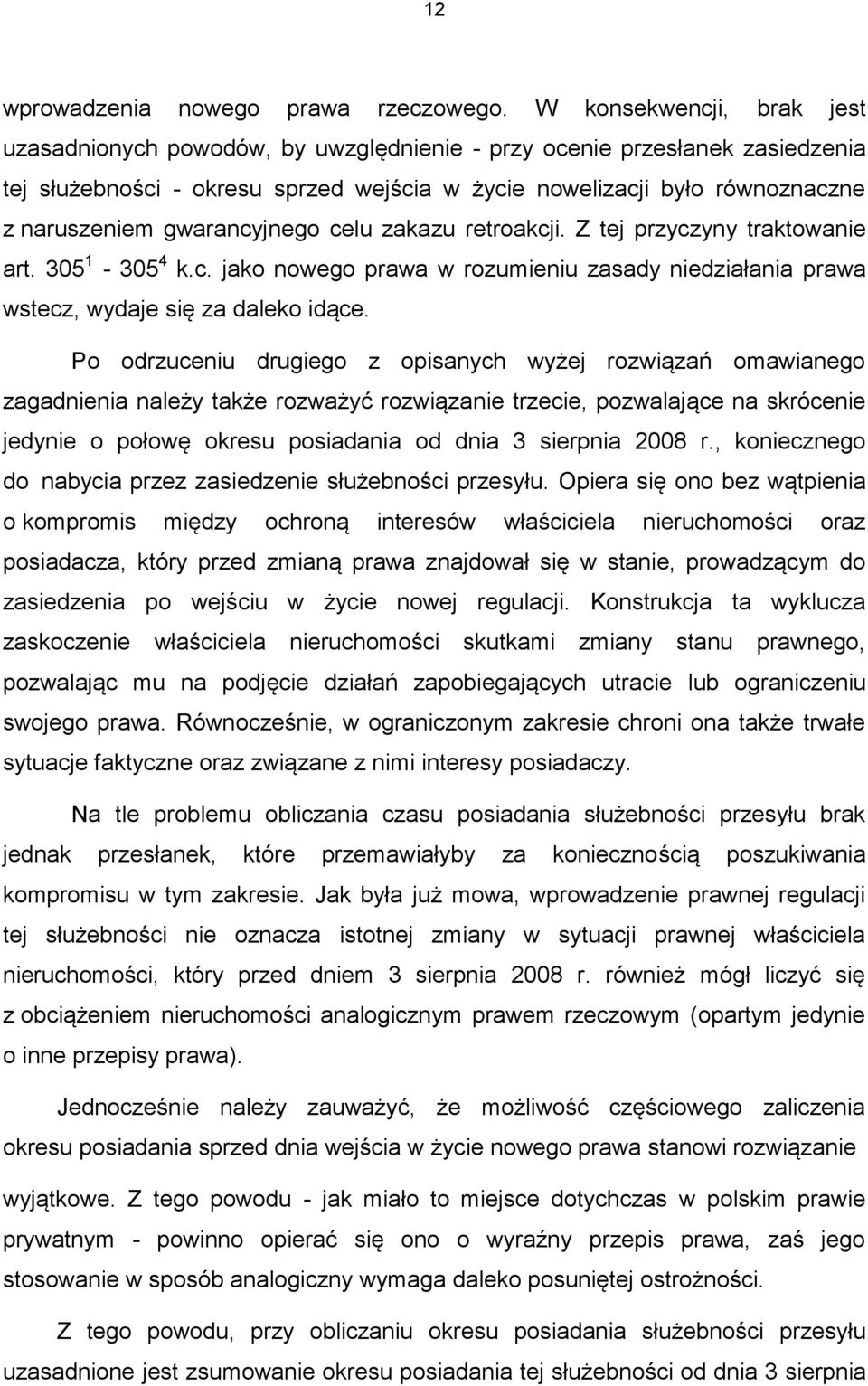 12

wprowadzenia nowego prawa rzeczowego. W konsekwencji, brak jest uzasadnionych powodów, by uwzględnienie - przy ocenie przesłanek zasiedzenia tej służebności - okresu sprzed wejścia w życie nowelizacji było równoznaczne z naruszeniem gwarancyjnego celu zakazu retroakcji. Z tej przyczyny traktowanie art. $305^1$ - $305^4$ k.c. jako nowego prawa w rozumieniu zasady niedziałania prawa wstecz, wydaje się za daleko idące.

Po odrzuceniu drugiego z opisanych wyżej rozwiązań omawianego zagadnienia należy także rozważyć rozwiązanie trzecie, pozwalające na skrócenie jedynie o połowę okresu posiadania od dnia 3 sierpnia 2008 r., koniecznego do nabycia przez zasiedzenie służebności przesyłu. Opiera się ono bez wątpienia o kompromis między ochroną interesów właściciela nieruchomości oraz posiadacza, który przed zmianą prawa znajdował się w stanie, prowadzącym do zasiedzenia po wejściu w życie nowej regulacji. Konstrukcja ta wyklucza zaskoczenie właściciela nieruchomości skutkami zmiany stanu prawnego, pozwalając mu na podjęcie działań zapobiegających utracie lub ograniczeniu swojego prawa. Równocześnie, w ograniczonym zakresie chroni ona także trwałe sytuacje faktyczne oraz związane z nimi interesy posiadaczy.

Na tle problemu obliczania czasu posiadania służebności przesyłu brak jednak przesłanek, które przemawiałyby za koniecznością poszukiwania kompromisu w tym zakresie. Jak była już mowa, wprowadzenie prawnej regulacji tej służebności nie oznacza istotnej zmiany w sytuacji prawnej właściciela nieruchomości, który przed dniem 3 sierpnia 2008 r. również mógł liczyć się z obciążeniem nieruchomości analogicznym prawem rzeczowym (opartym jedynie o inne przepisy prawa).

Jednocześnie należy zauważyć, że możliwość częściowego zaliczenia okresu posiadania sprzed dnia wejścia w życie nowego prawa stanowi rozwiązanie wyjątkowe. Z tego powodu - jak miało to miejsce dotychczas w polskim prawie prywatnym - powinno opierać się ono o wyraźny przepis prawa, zaś jego stosowanie w sposób analogiczny wymaga daleko posuniętej ostrożności.

Z tego powodu, przy obliczaniu okresu posiadania służebności przesyłu uzasadnione jest zsumowanie okresu posiadania tej służebności od dnia 3 sierpnia